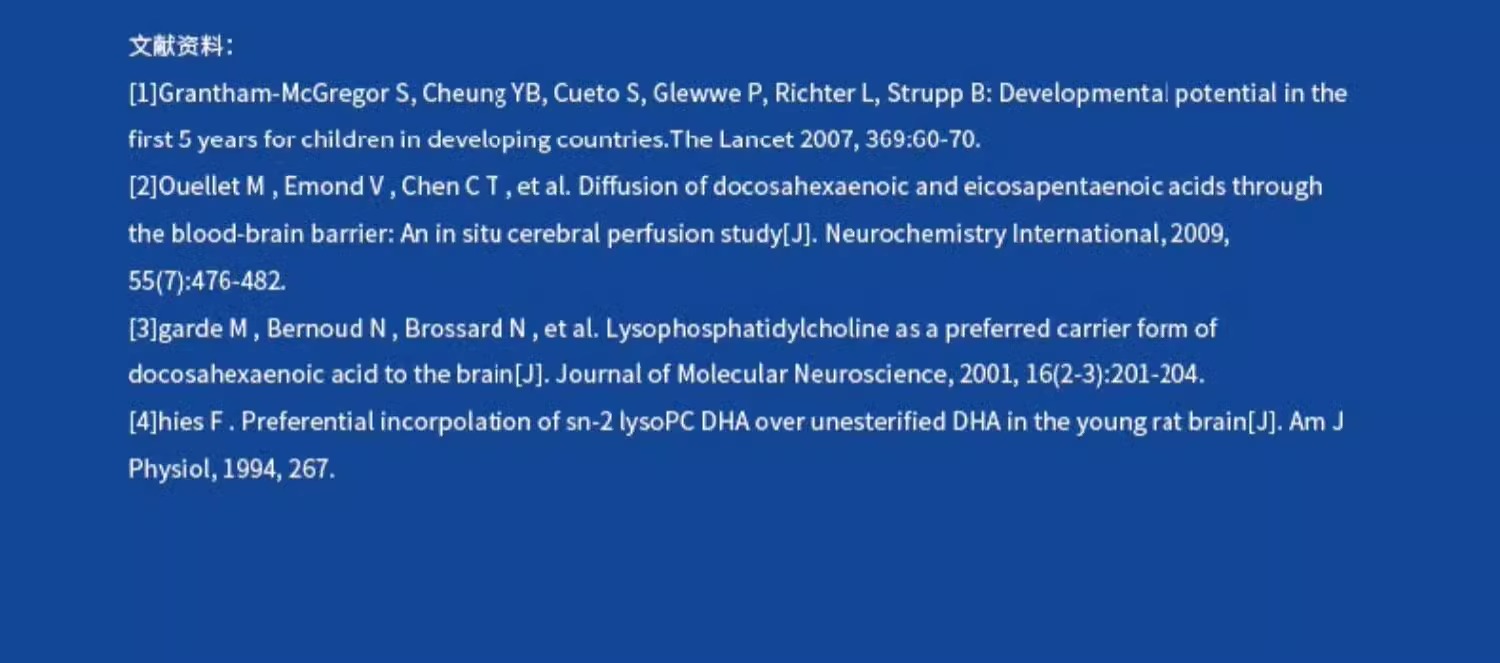 文献资料：

[1]Grantham-McGregor S, Cheung YB, Cueto S, Glewwe P, Richter L, Strupp B: Developmental potential in the first 5 years for children in developing countries.The Lancet 2007, 369:60-70.

[2]Ouellet M , Emond V , Chen C T , et al. Diffusion of docosahexaenoic and eicosapentaenoic acids through the blood-brain barrier: An in situ cerebral perfusion study[J]. Neurochemistry International, 2009, 55(7):476-482.

[3]garde M , Bernoud N , Brossard N , et al. Lysophosphatidylcholine as a preferred carrier form of docosahexaenoic acid to the brain[J]. Journal of Molecular Neuroscience, 2001, 16(2-3):201-204.

[4]hies F . Preferential incorpolation of sn-2 lysoPC DHA over unesterified DHA in the young rat brain[J]. Am J Physiol, 1994, 267.